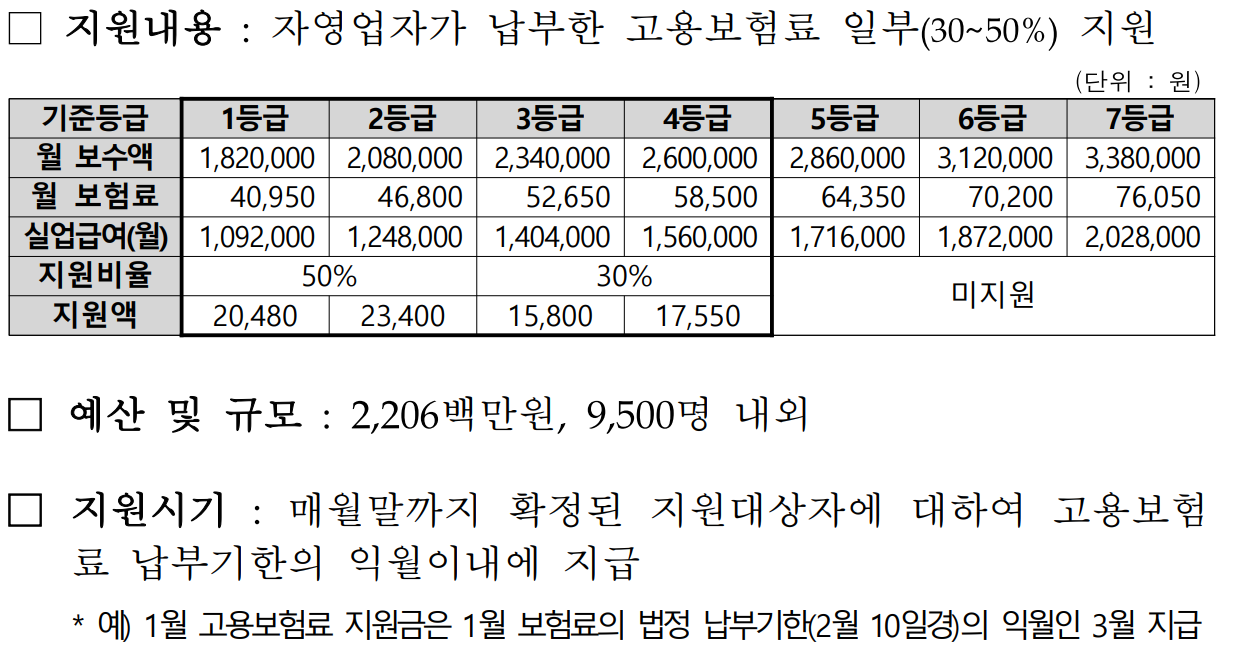 ☐ 지원내용 : 자영업자가 납부한 고용보험료 일부(30~50%) 지원

(단위 : 원)

| 기준등급 | 1등급 | 2등급 | 3등급 | 4등급 | 5등급 | 6등급 | 7등급 |
|---|---|---|---|---|---|---|---|
| 월 보수액 | 1,820,000 | 2,080,000 | 2,340,000 | 2,600,000 | 2,860,000 | 3,120,000 | 3,380,000 |
| 월 보험료 | 40,950 | 46,800 | 52,650 | 58,500 | 64,350 | 70,200 | 76,050 |
| 실업급여(월) | 1,092,000 | 1,248,000 | 1,404,000 | 1,560,000 | 1,716,000 | 1,872,000 | 2,028,000 |
| 지원비율 | 50% | | 30% | | 미지원 | | |
| 지원액 | 20,480 | 23,400 | 15,800 | 17,550 | | | |

☐ 예산 및 규모 : 2,206백만원, 9,500명 내외

☐ 지원시기 : 매월말까지 확정된 지원대상자에 대하여 고용보험료 납부기한의 익월이내에 지급

* 예) 1월 고용보험료 지원금은 1월 보험료의 법정 납부기한(2월 10일경)의 익월인 3월 지급